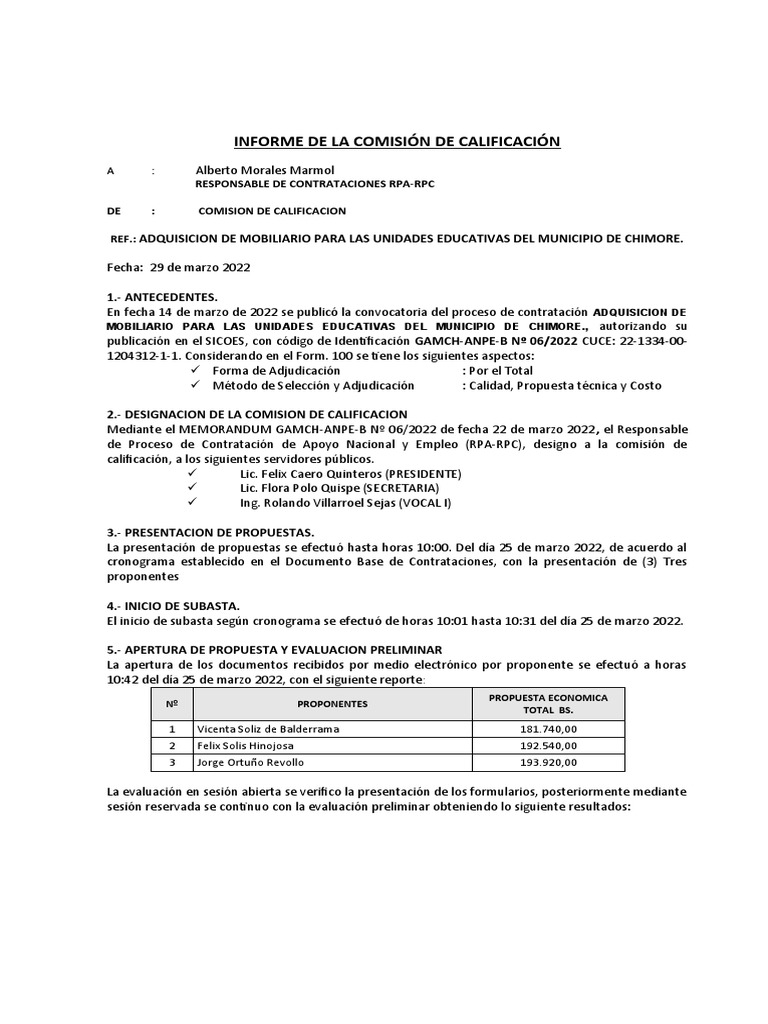 INFORME DE LA COMISIÓN DE CALIFICACIÓN

A : Alberto Morales Marmol
RESPONSABLE DE CONTRATACIONES RPA-RPC

DE : COMISION DE CALIFICACION

REF.: ADQUISICION DE MOBILIARIO PARA LAS UNIDADES EDUCATIVAS DEL MUNICIPIO DE CHIMORE.

Fecha: 29 de marzo 2022

1.- ANTECEDENTES.
En fecha 14 de marzo de 2022 se publicó la convocatoria del proceso de contratación ADQUISICION DE MOBILIARIO PARA LAS UNIDADES EDUCATIVAS DEL MUNICIPIO DE CHIMORE., autorizando su publicación en el SICOES, con código de Identificación GAMCH-ANPE-B Nº 06/2022 CUCE: 22-1334-00-1204312-1-1. Considerando en el Form. 100 se tiene los siguientes aspectos:
✓ Forma de Adjudicación : Por el Total
✓ Método de Selección y Adjudicación : Calidad, Propuesta técnica y Costo

2.- DESIGNACION DE LA COMISION DE CALIFICACION
Mediante el MEMORANDUM GAMCH-ANPE-B Nº 06/2022 de fecha 22 de marzo 2022, el Responsable de Proceso de Contratación de Apoyo Nacional y Empleo (RPA-RPC), designo a la comisión de calificación, a los siguientes servidores públicos.
✓ Lic. Felix Caero Quinteros (PRESIDENTE)
✓ Lic. Flora Polo Quispe (SECRETARIA)
✓ Ing. Rolando Villarroel Sejas (VOCAL I)

3.- PRESENTACION DE PROPUESTAS.
La presentación de propuestas se efectuó hasta horas 10:00. Del día 25 de marzo 2022, de acuerdo al cronograma establecido en el Documento Base de Contrataciones, con la presentación de (3) Tres proponentes

4.- INICIO DE SUBASTA.
El inicio de subasta según cronograma se efectuó de horas 10:01 hasta 10:31 del día 25 de marzo 2022.

5.- APERTURA DE PROPUESTA Y EVALUACION PRELIMINAR
La apertura de los documentos recibidos por medio electrónico por proponente se efectuó a horas 10:42 del día 25 de marzo 2022, con el siguiente reporte:

| Nº | PROPONENTES | PROPUESTA ECONOMICA TOTAL BS. |
|---|---|---|
| 1 | Vicenta Soliz de Balderrama | 181.740,00 |
| 2 | Felix Solis Hinojosa | 192.540,00 |
| 3 | Jorge Ortuño Revollo | 193.920,00 |

La evaluación en sesión abierta se verifico la presentación de los formularios, posteriormente mediante sesión reservada se continuo con la evaluación preliminar obteniendo lo siguiente resultados: